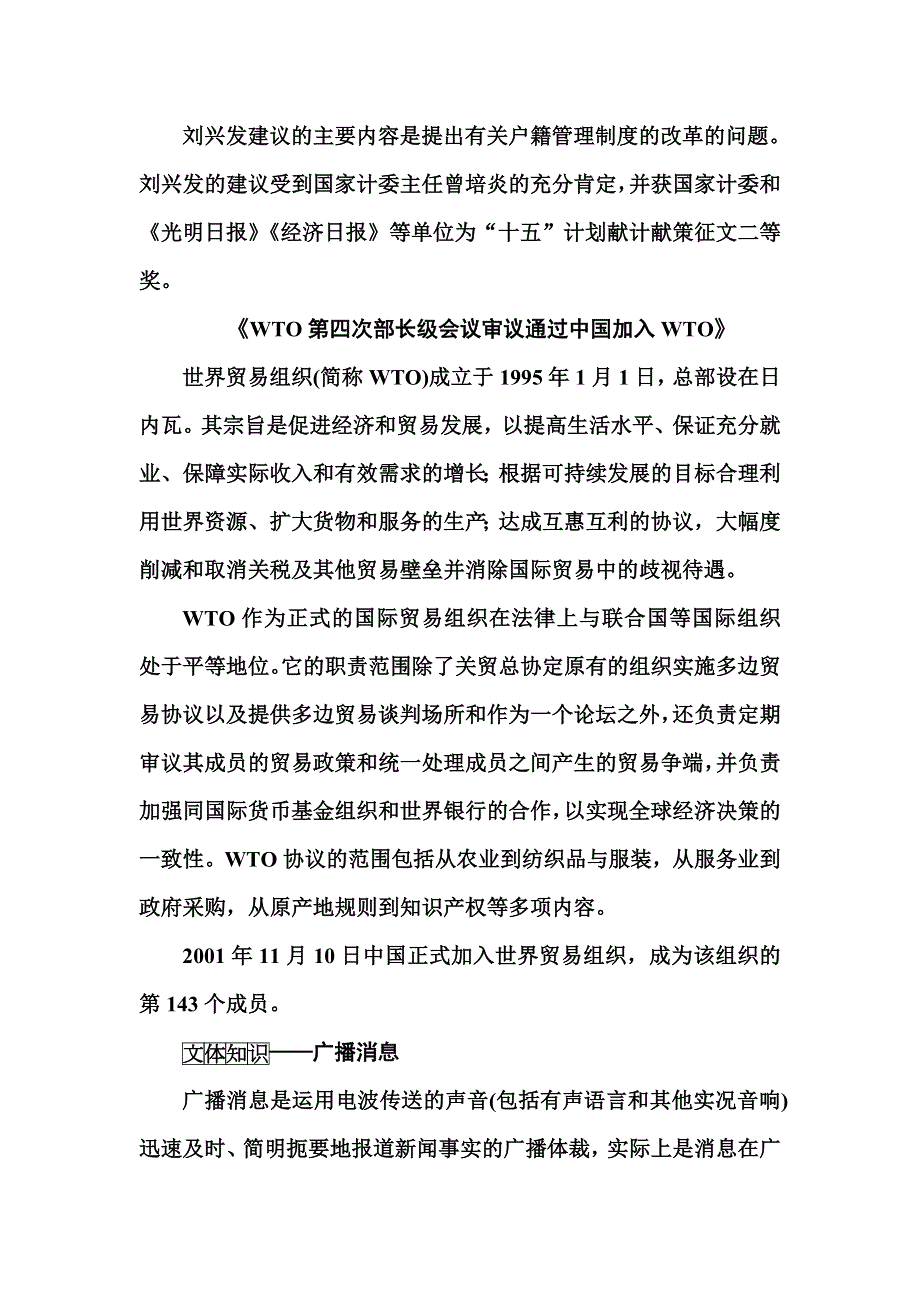 刘兴发建议的主要内容是提出有关户籍管理制度的改革的问题。刘兴发的建议受到国家计委主任曾培炎的充分肯定，并获国家计委和《光明日报》《经济日报》等单位为“十五”计划献计献策征文二等奖。

《WTO 第四次部长级会议审议通过中国加入 WTO》

世界贸易组织(简称 WTO)成立于 1995 年 1 月 1 日，总部设在日内瓦。其宗旨是促进经济和贸易发展，以提高生活水平、保证充分就业、保障实际收入和有效需求的增长；根据可持续发展的目标合理利用世界资源、扩大货物和服务的生产；达成互惠互利的协议，大幅度削减和取消关税及其他贸易壁垒并消除国际贸易中的歧视待遇。

WTO 作为正式的国际贸易组织在法律上与联合国等国际组织处于平等地位。它的职责范围除了关贸总协定原有的组织实施多边贸易协议以及提供多边贸易谈判场所和作为一个论坛之外，还负责定期审议其成员的贸易政策和统一处理成员之间产生的贸易争端，并负责加强同国际货币基金组织和世界银行的合作，以实现全球经济决策的一致性。WTO 协议的范围包括从农业到纺织品与服装，从服务业到政府采购，从原产地规则到知识产权等多项内容。

2001 年 11 月 10 日中国正式加入世界贸易组织，成为该组织的第 143 个成员。

文体知识——广播消息

广播消息是运用电波传送的声音(包括有声语言和其他实况音响)迅速及时、简明扼要地报道新闻事实的广播体裁，实际上是消息在广